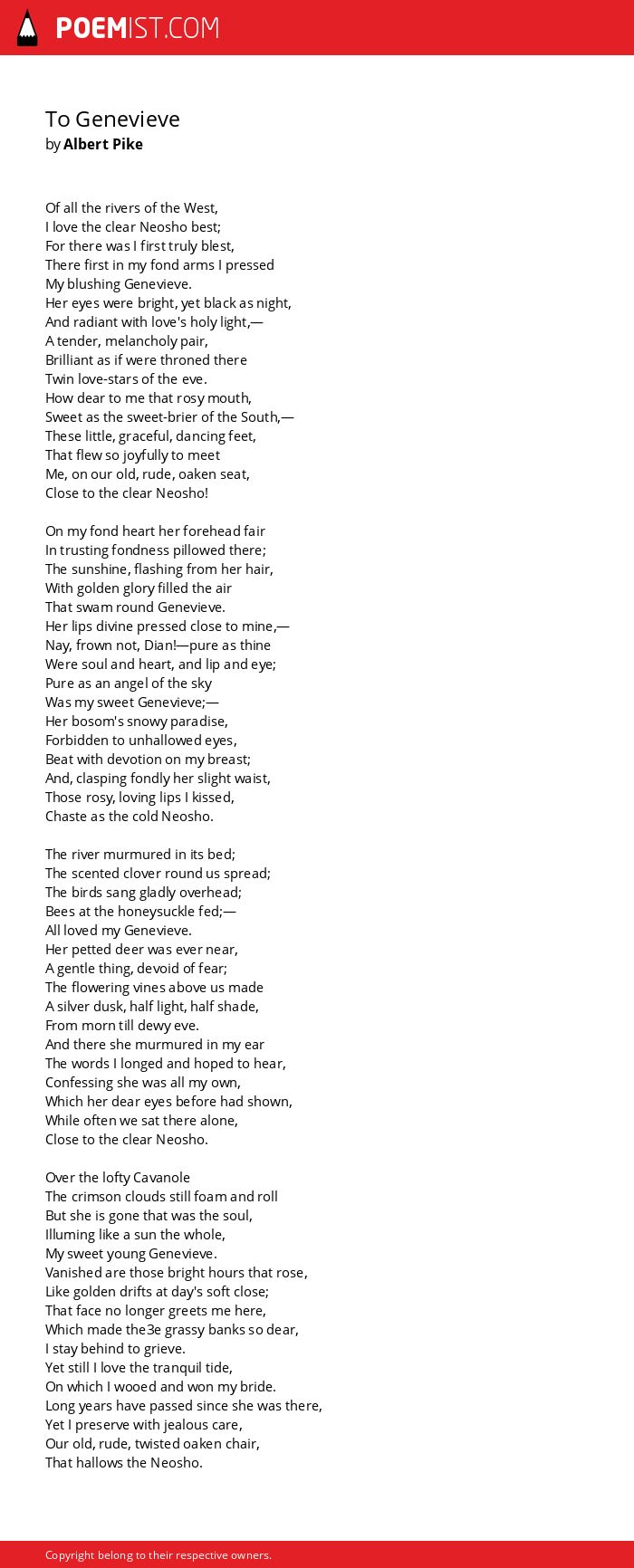 POEMIST.COM

To Genevieve
by Albert Pike

Of all the rivers of the West,
I love the clear Neosho best;
For there was I first truly blest,
There first in my fond arms I pressed
My blushing Genevieve.
Her eyes were bright, yet black as night,
And radiant with love's holy light,—
A tender, melancholy pair,
Brilliant as if were throned there
Twin love-stars of the eve.
How dear to me that rosy mouth,
Sweet as the sweet-brier of the South,—
These little, graceful, dancing feet,
That flew so joyfully to meet
Me, on our old, rude, oaken seat,
Close to the clear Neosho!

On my fond heart her forehead fair
In trusting fondness pillowed there;
The sunshine, flashing from her hair,
With golden glory filled the air
That swam round Genevieve.
Her lips divine pressed close to mine,—
Nay, frown not, Dian!—pure as thine
Were soul and heart, and lip and eye;
Pure as an angel of the sky
Was my sweet Genevieve;—
Her bosom's snowy paradise,
Forbidden to unhallowed eyes,
Beat with devotion on my breast;
And, clasping fondly her slight waist,
Those rosy, loving lips I kissed,
Chaste as the cold Neosho.

The river murmured in its bed;
The scented clover round us spread;
The birds sang gladly overhead;
Bees at the honeysuckle fed;—
All loved my Genevieve.
Her petted deer was ever near,
A gentle thing, devoid of fear;
The flowering vines above us made
A silver dusk, half light, half shade,
From morn till dewy eve.
And there she murmured in my ear
The words I longed and hoped to hear,
Confessing she was all my own,
Which her dear eyes before had shown,
While often we sat there alone,
Close to the clear Neosho.

Over the lofty Cavanole
The crimson clouds still foam and roll
But she is gone that was the soul,
Illuming like a sun the whole,
My sweet young Genevieve.
Vanished are those bright hours that rose,
Like golden drifts at day's soft close;
That face no longer greets me here,
Which made the3e grassy banks so dear,
I stay behind to grieve.
Yet still I love the tranquil tide,
On which I wooed and won my bride.
Long years have passed since she was there,
Yet I preserve with jealous care,
Our old, rude, twisted oaken chair,
That hallows the Neosho.

Copyright belong to their respective owners.